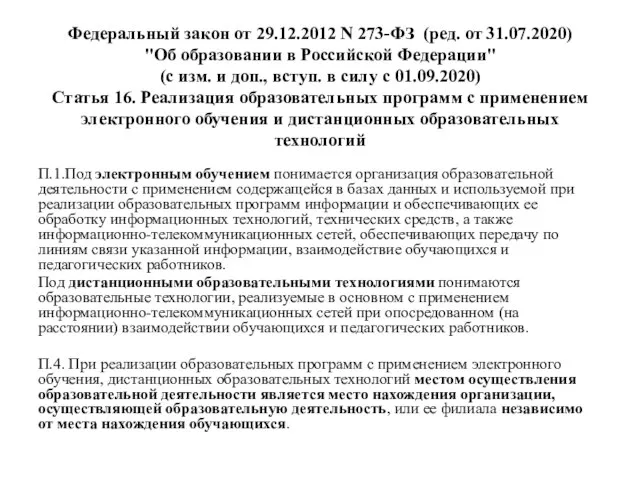 Федеральный закон от 29.12.2012 N 273-ФЗ (ред. от 31.07.2020) "Об образовании в Российской Федерации" (с изм. и доп., вступ. в силу с 01.09.2020)
Статья 16. Реализация образовательных программ с применением электронного обучения и дистанционных образовательных технологий

П.1.Под электронным обучением понимается организация образовательной деятельности с применением содержащейся в базах данных и используемой при реализации образовательных программ информации и обеспечивающих ее обработку информационных технологий, технических средств, а также информационно-телекоммуникационных сетей, обеспечивающих передачу по линиям связи указанной информации, взаимодействие обучающихся и педагогических работников.
Под дистанционными образовательными технологиями понимаются образовательные технологии, реализуемые в основном с применением информационно-телекоммуникационных сетей при опосредованном (на расстоянии) взаимодействии обучающихся и педагогических работников.

П.4. При реализации образовательных программ с применением электронного обучения, дистанционных образовательных технологий местом осуществления образовательной деятельности является место нахождения организации, осуществляющей образовательную деятельность, или ее филиала независимо от места нахождения обучающихся.